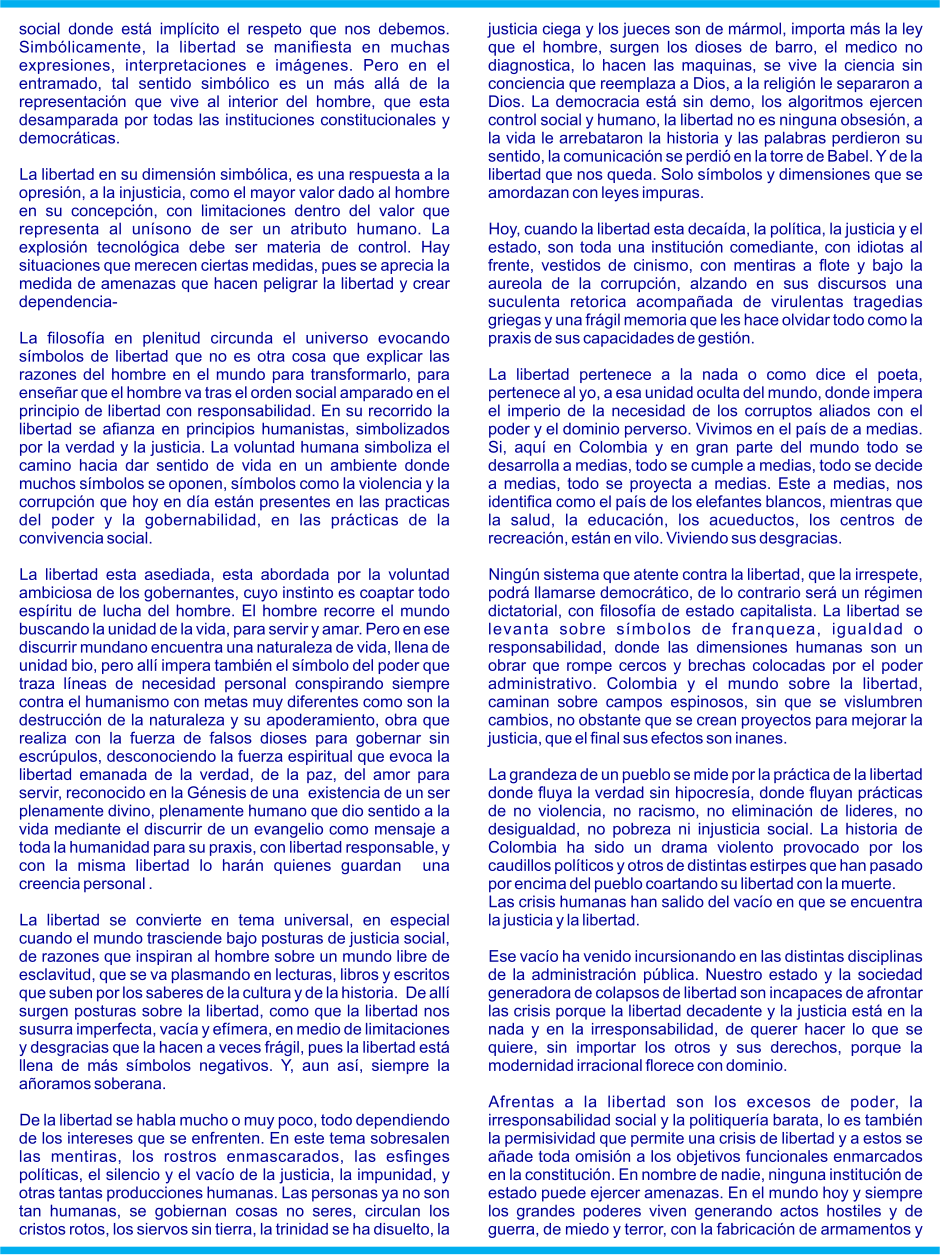 social donde está implícito el respeto que nos debemos. Simbólicamente, la libertad se manifiesta en muchas expresiones, interpretaciones e imágenes. Pero en el entramado, tal sentido simbólico es un más allá de la representación que vive al interior del hombre, que esta desamparada por todas las instituciones constitucionales y democráticas.

La libertad en su dimensión simbólica, es una respuesta a la opresión, a la injusticia, como el mayor valor dado al hombre en su concepción, con limitaciones dentro del valor que representa al unísono de ser un atributo humano. La explosión tecnológica debe ser materia de control. Hay situaciones que merecen ciertas medidas, pues se aprecia la medida de amenazas que hacen peligrar la libertad y crear dependencia-

La filosofía en plenitud circunda el universo evocando símbolos de libertad que no es otra cosa que explicar las razones del hombre en el mundo para transformarlo, para enseñar que el hombre va tras el orden social amparado en el principio de libertad con responsabilidad. En su recorrido la libertad se afianza en principios humanistas, simbolizados por la verdad y la justicia. La voluntad humana simboliza el camino hacia dar sentido de vida en un ambiente donde muchos símbolos se oponen, símbolos como la violencia y la corrupción que hoy en día están presentes en las practicas del poder y la gobernabilidad, en las prácticas de la convivencia social.

La libertad esta asediada, esta abordada por la voluntad ambiciosa de los gobernantes, cuyo instinto es coaptar todo espíritu de lucha del hombre. El hombre recorre el mundo buscando la unidad de la vida, para servir y amar. Pero en ese discurrir mundano encuentra una naturaleza de vida, llena de unidad bio, pero allí impera también el símbolo del poder que traza líneas de necesidad personal conspirando siempre contra el humanismo con metas muy diferentes como son la destrucción de la naturaleza y su apoderamiento, obra que realiza con la fuerza de falsos dioses para gobernar sin escrúpulos, desconociendo la fuerza espiritual que evoca la libertad emanada de la verdad, de la paz, del amor para servir, reconocido en la Génesis de una existencia de un ser plenamente divino, plenamente humano que dio sentido a la vida mediante el discurrir de un evangelio como mensaje a toda la humanidad para su praxis, con libertad responsable, y con la misma libertad lo harán quienes guardan una creencia personal .

La libertad se convierte en tema universal, en especial cuando el mundo trasciende bajo posturas de justicia social, de razones que inspiran al hombre sobre un mundo libre de esclavitud, que se va plasmando en lecturas, libros y escritos que suben por los saberes de la cultura y de la historia. De allí surgen posturas sobre la libertad, como que la libertad nos susurra imperfecta, vacía y efímera, en medio de limitaciones y desgracias que la hacen a veces frágil, pues la libertad está llena de más símbolos negativos. Y, aun así, siempre la añoramos soberana.

De la libertad se habla mucho o muy poco, todo dependiendo de los intereses que se enfrenten. En este tema sobresalen las mentiras, los rostros enmascarados, las esfinges políticas, el silencio y el vacío de la justicia, la impunidad, y otras tantas producciones humanas. Las personas ya no son tan humanas, se gobiernan cosas no seres, circulan los cristos rotos, los siervos sin tierra, la trinidad se ha disuelto, la justicia ciega y los jueces son de mármol, importa más la ley que el hombre, surgen los dioses de barro, el medico no diagnostica, lo hacen las maquinas, se vive la ciencia sin conciencia que reemplaza a Dios, a la religión le separaron a Dios. La democracia está sin demo, los algoritmos ejercen control social y humano, la libertad no es ninguna obsesión, a la vida le arrebataron la historia y las palabras perdieron su sentido, la comunicación se perdió en la torre de Babel. Y de la libertad que nos queda. Solo símbolos y dimensiones que se amordazan con leyes impuras.

Hoy, cuando la libertad esta decaída, la política, la justicia y el estado, son toda una institución comediante, con idiotas al frente, vestidos de cinismo, con mentiras a flote y bajo la aureola de la corrupción, alzando en sus discursos una suculenta retorica acompañada de virulentas tragedias griegas y una frágil memoria que les hace olvidar todo como la praxis de sus capacidades de gestión.

La libertad pertenece a la nada o como dice el poeta, pertenece al yo, a esa unidad oculta del mundo, donde impera el imperio de la necesidad de los corruptos aliados con el poder y el dominio perverso. Vivimos en el país de a medias. Si, aquí en Colombia y en gran parte del mundo todo se desarrolla a medias, todo se cumple a medias, todo se decide a medias, todo se proyecta a medias. Este a medias, nos identifica como el país de los elefantes blancos, mientras que la salud, la educación, los acueductos, los centros de recreación, están en vilo. Viviendo sus desgracias.

Ningún sistema que atente contra la libertad, que la irrespete, podrá llamarse democrático, de lo contrario será un régimen dictatorial, con filosofía de estado capitalista. La libertad se levanta sobre símbolos de franqueza, igualdad o responsabilidad, donde las dimensiones humanas son un obrar que rompe cercos y brechas colocadas por el poder administrativo. Colombia y el mundo sobre la libertad, caminan sobre campos espinosos, sin que se vislumbren cambios, no obstante que se crean proyectos para mejorar la justicia, que el final sus efectos son inanes.

La grandeza de un pueblo se mide por la práctica de la libertad donde fluya la verdad sin hipocresía, donde fluyan prácticas de no violencia, no racismo, no eliminación de lideres, no desigualdad, no pobreza ni injusticia social. La historia de Colombia ha sido un drama violento provocado por los caudillos políticos y otros de distintas estirpes que han pasado por encima del pueblo coartando su libertad con la muerte.
Las crisis humanas han salido del vacío en que se encuentra la justicia y la libertad.

Ese vacío ha venido incursionando en las distintas disciplinas de la administración pública. Nuestro estado y la sociedad generadora de colapsos de libertad son incapaces de afrontar las crisis porque la libertad decadente y la justicia está en la nada y en la irresponsabilidad, de querer hacer lo que se quiere, sin importar los otros y sus derechos, porque la modernidad irracional florece con dominio.

Afrentas a la libertad son los excesos de poder, la irresponsabilidad social y la politiquería barata, lo es también la permisividad que permite una crisis de libertad y a estos se añade toda omisión a los objetivos funcionales enmarcados en la constitución. En nombre de nadie, ninguna institución de estado puede ejercer amenazas. En el mundo hoy y siempre los grandes poderes viven generando actos hostiles y de guerra, de miedo y terror, con la fabricación de armamentos y